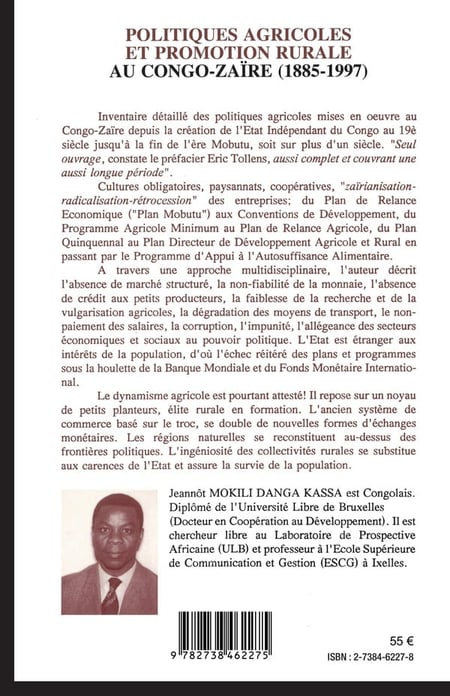 POLITIQUES AGRICOLES
ET PROMOTION RURALE
AU CONGO-ZAÏRE (1885-1997)

Inventaire détaillé des politiques agricoles mises en oeuvre au Congo-Zaïre depuis la création de l'Etat Indépendant du Congo au 19è siècle jusqu'à la fin de l'ère Mobutu, soit sur plus d'un siècle. "Seul ouvrage, constate le préfacier Eric Tollens, aussi complet et couvrant une aussi longue période".

Cultures obligatoires, paysannats, coopératives, "zaïrianisation-radicalisation-rétrocession" des entreprises; du Plan de Relance Economique ("Plan Mobutu") aux Conventions de Développement, du Programme Agricole Minimum au Plan de Relance Agricole, du Plan Quinquennal au Plan Directeur de Développement Agricole et Rural en passant par le Programme d'Appui à l'Autosuffisance Alimentaire.

A travers une approche multidisciplinaire, l'auteur décrit l'absence de marché structuré, la non-fiabilité de la monnaie, l'absence de crédit aux petits producteurs, la faiblesse de la recherche et de la vulgarisation agricoles, la dégradation des moyens de transport, le non-paiement des salaires, la corruption, l'impunité, l'allégeance des secteurs économiques et sociaux au pouvoir politique. L'Etat est étranger aux intérêts de la population, d'où l'échec réitéré des plans et programmes sous la houlette de la Banque Mondiale et du Fonds Monétaire International.

Le dynamisme agricole est pourtant attesté! Il repose sur un noyau de petits planteurs, élite rurale en formation. L'ancien système de commerce basé sur le troc, se double de nouvelles formes d'échanges monétaires. Les régions naturelles se reconstituent au-dessus des frontières politiques. L'ingéniosité des collectivités rurales se substitue aux carences de l'Etat et assure la survie de la population.

Jeannôt MOKILI DANGA KASSA est Congolais. Diplômé de l'Université Libre de Bruxelles (Docteur en Coopération au Développement). Il est chercheur libre au Laboratoire de Prospective Africaine (ULB) et professeur à l'Ecole Supérieure de Communication et Gestion (ESCG) à Ixelles.

9 782738 462275

55 €

ISBN : 2-7384-6227-8